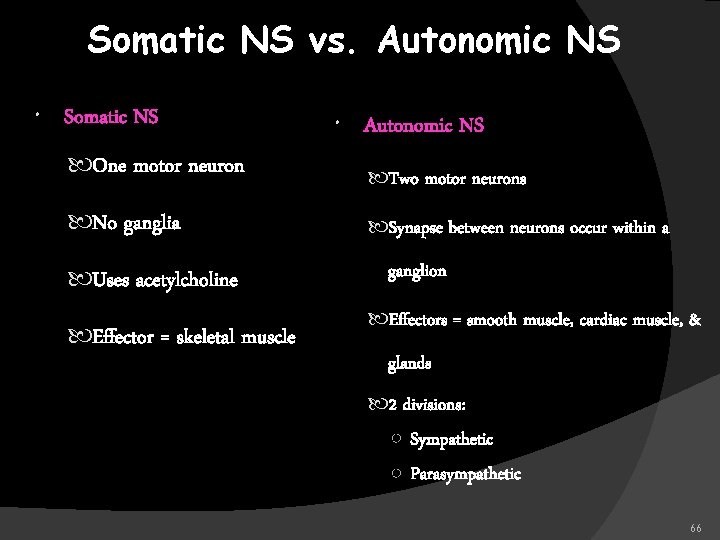 Somatic NS vs. Autonomic NS

• Somatic NS

One motor neuron

No ganglia

Uses acetylcholine

Effector = skeletal muscle

• Autonomic NS

Two motor neurons

Synapse between neurons occur within a ganglion

Effectors = smooth muscle, cardiac muscle, & glands

2 divisions:

○ Sympathetic

○ Parasympathetic

66